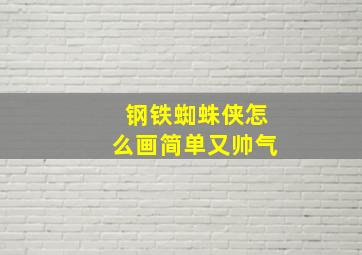 钢铁蜘蛛侠怎么画简单又帅气